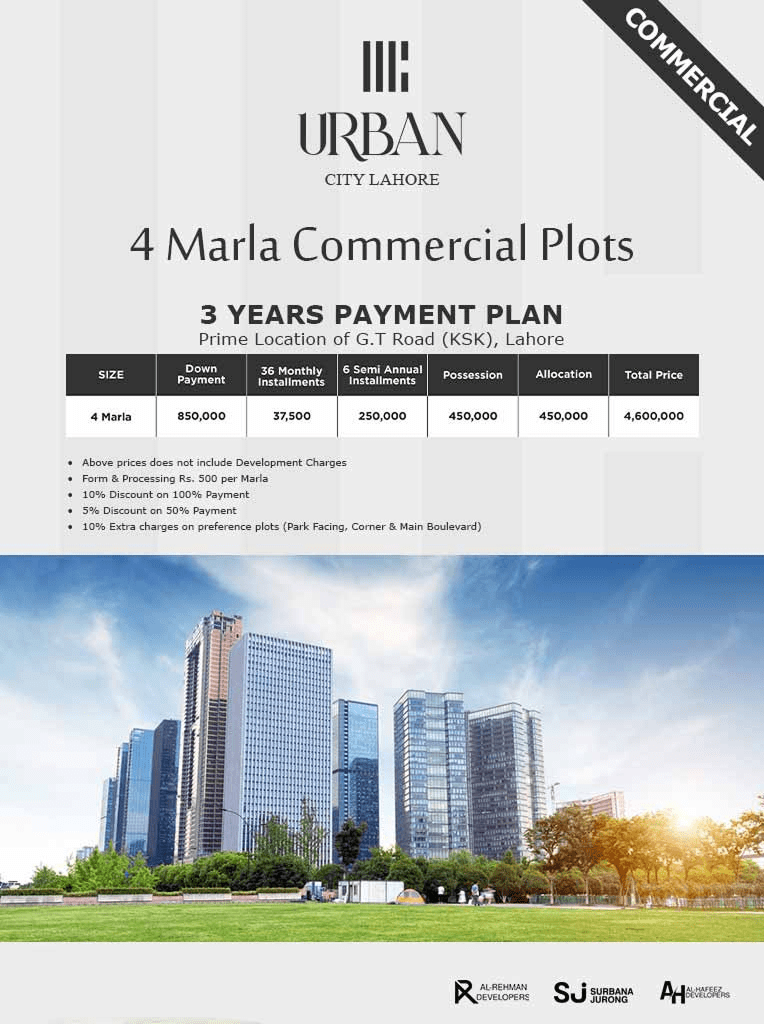 COMMERCIAL

URBAN
CITY LAHORE

4 Marla Commercial Plots

3 YEARS PAYMENT PLAN
Prime Location of G.T Road (KSK), Lahore

| SIZE | Down Payment | 36 Monthly Installments | 6 Semi Annual Installments | Possession | Allocation | Total Price |
|---|---|---|---|---|---|---|
| 4 Marla | 850,000 | 37,500 | 250,000 | 450,000 | 450,000 | 4,600,000 |

• Above prices does not include Development Charges
• Form & Processing Rs. 500 per Marla
• 10% Discount on 100% Payment
• 5% Discount on 50% Payment
• 10% Extra charges on preference plots (Park Facing, Corner & Main Boulevard)

AL-REHMAN DEVELOPERS
SJ SURBANA JURONG
AH AL-HAFEEZ DEVELOPERS